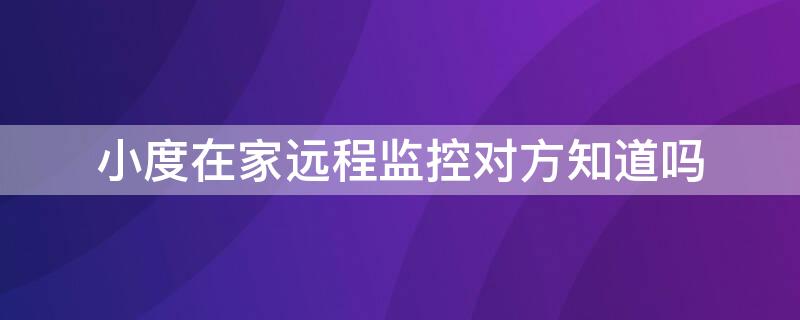 小度在家远程监控对方知道吗